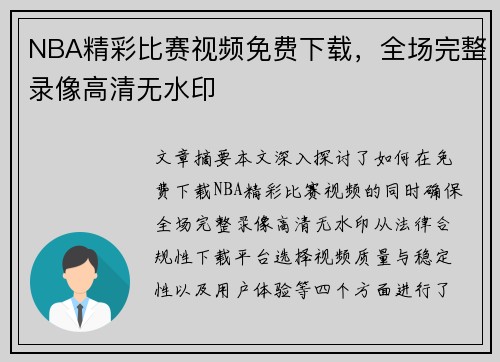 NBA精彩比赛视频免费下载，全场完整录像高清无水印

文章摘要本文深入探讨了如何在免费下载NBA精彩比赛视频的同时确保全场完整录像高清无水印从法律合规性下载平台选择视频质量与稳定性以及用户体验等四个方面进行了